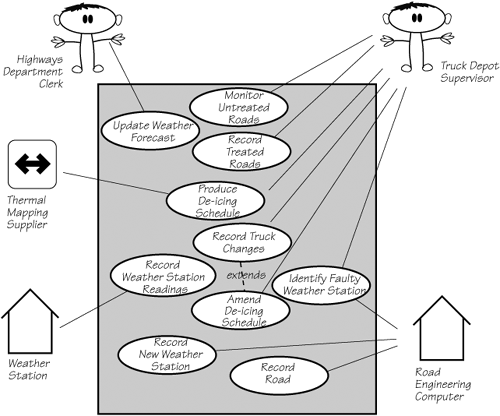 Highways Department Clerk

Truck Depot Supervisor

Monitor Untreated Roads

Update Weather Forecast

Record Treated Roads

Thermal Mapping Supplier

Produce De-icing Schedule

Record Truck Changes

Record Weather Station Readings

extends

Identify Faulty Weather Station

Amend De-icing Schedule

Record New Weather Station

Record Road

Weather Station

Road Engineering Computer